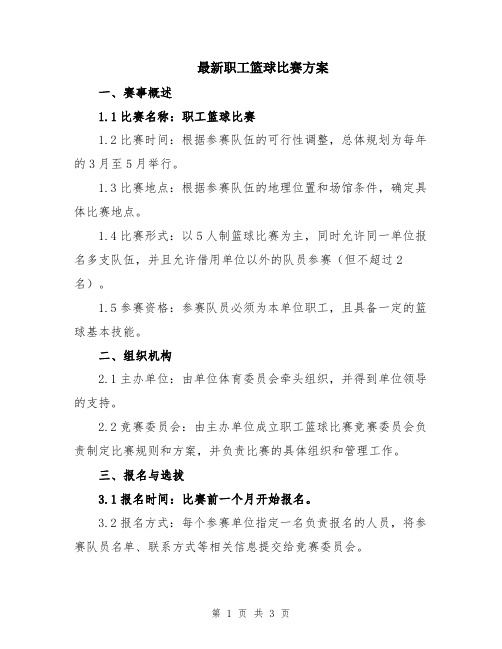 最新职工篮球比赛方案

一、赛事概述

1.1 比赛名称：职工篮球比赛

1.2 比赛时间：根据参赛队伍的可行性调整，总体规划为每年的 3 月至 5 月举行。

1.3 比赛地点：根据参赛队伍的地理位置和场馆条件，确定具体比赛地点。

1.4 比赛形式：以 5 人制篮球比赛为主，同时允许同一单位报名多支队伍，并且允许借用单位以外的队员参赛（但不超过 2 名）。

1.5 参赛资格：参赛队员必须为本单位职工，且具备一定的篮球基本技能。

二、组织机构

2.1 主办单位：由单位体育委员会牵头组织，并得到单位领导的支持。

2.2 竞赛委员会：由主办单位成立职工篮球比赛竞赛委员会负责制定比赛规则和方案，并负责比赛的具体组织和管理工作。

三、报名与选拔

3.1 报名时间：比赛前一个月开始报名。

3.2 报名方式：每个参赛单位指定一名负责报名的人员，将参赛队员名单、联系方式等相关信息提交给竞赛委员会。

第 1 页 共 3 页